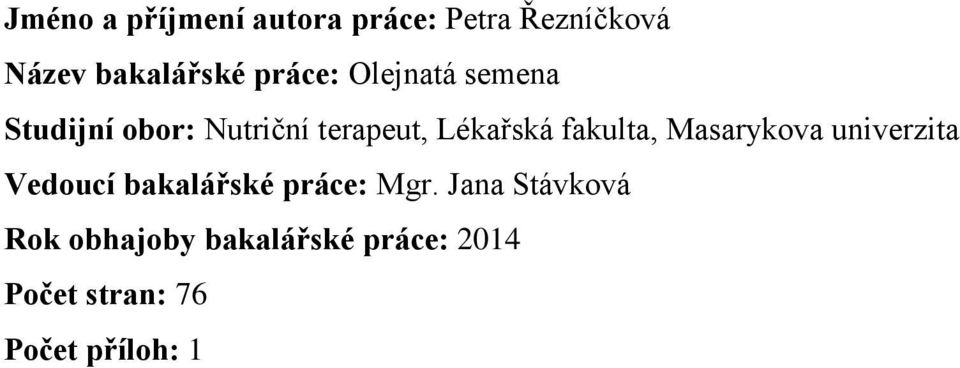 Jméno a příjmení autora práce: Petra Řezníčková

Název bakalářské práce: Olejnatá semena

Studijní obor: Nutriční terapeut, Lékařská fakulta, Masarykova univerzita

Vedoucí bakalářské práce: Mgr. Jana Stávková

Rok obhajoby bakalářské práce: 2014

Počet stran: 76

Počet příloh: 1